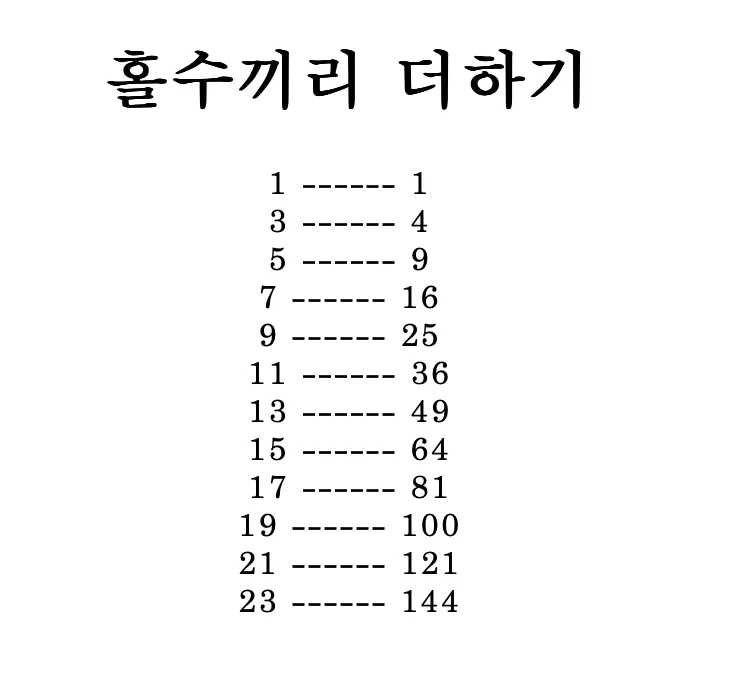 홀수끼리 더하기

1 ------ 1
3 ------ 4
5 ------ 9
7 ------ 16
9 ------ 25
11 ------ 36
13 ------ 49
15 ------ 64
17 ------ 81
19 ------ 100
21 ------ 121
23 ------ 144